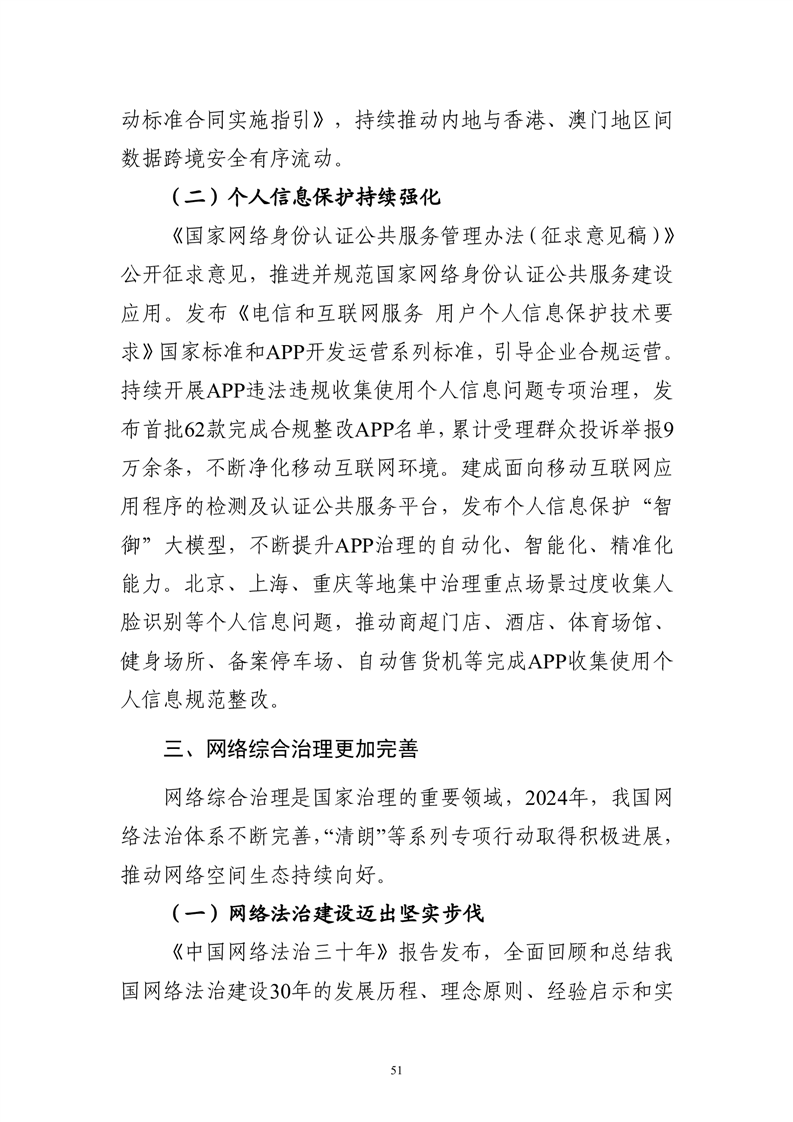 动标准合同实施指引》，持续推动内地与香港、澳门地区间数据跨境安全有序流动。

（二）个人信息保护持续强化

《国家网络身份认证公共服务管理办法（征求意见稿）》公开征求意见，推进并规范国家网络身份认证公共服务建设应用。发布《电信和互联网服务 用户个人信息保护技术要求》国家标准和APP开发运营系列标准，引导企业合规运营。持续开展APP违法违规收集使用个人信息问题专项治理，发布首批62款完成合规整改APP名单，累计受理群众投诉举报9万余条，不断净化移动互联网环境。建成面向移动互联网应用程序的检测及认证公共服务平台，发布个人信息保护“智御”大模型，不断提升APP治理的自动化、智能化、精准化能力。北京、上海、重庆等地集中治理重点场景过度收集人脸识别等个人信息问题，推动商超门店、酒店、体育场馆、健身场所、备案停车场、自动售货机等完成APP收集使用个人信息规范整改。

三、网络综合治理更加完善

网络综合治理是国家治理的重要领域，2024年，我国网络法治体系不断完善，“清朗”等系列专项行动取得积极进展，推动网络空间生态持续向好。

（一）网络法治建设迈出坚实步伐

《中国网络法治三十年》报告发布，全面回顾和总结我国网络法治建设30年的发展历程、理念原则、经验启示和实

51